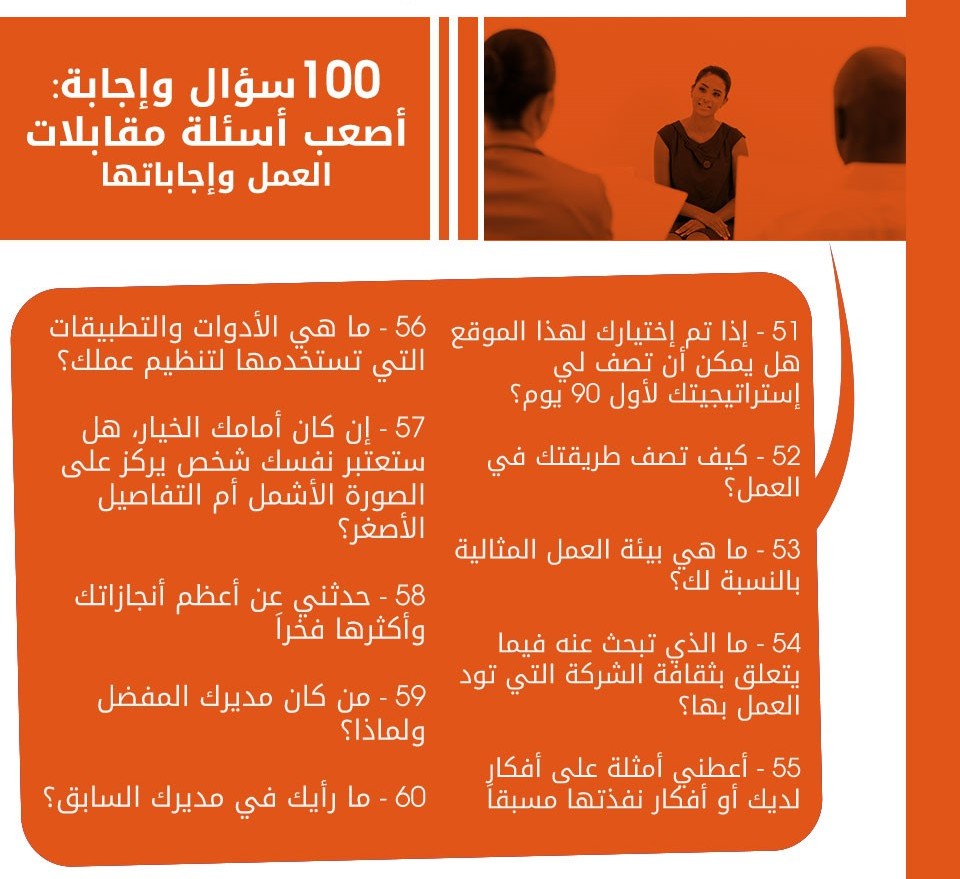 100سؤال وإجابة:
أصعب أسئلة مقابلات
العمل وإجاباتها

51 - إذا تم إختيارك لهذا الموقع هل يمكن أن تصف لي إستراتيجيتك لأول 90 يوم؟

52 - كيف تصف طريقتك في العمل؟

53 - ما هي بيئة العمل المثالية بالنسبة لك؟

54 - ما الذي تبحث عنه فيما يتعلق بثقافة الشركة التي تود العمل بها؟

55 - أعطني أمثلة على أفكار لديك أو أفكار نفذتها مسبقاً

56 - ما هي الأدوات والتطبيقات التي تستخدمها لتنظيم عملك؟

57 - إن كان أمامك الخيار، هل ستعتبر نفسك شخص يركز على الصورة الأشمل أم التفاصيل الأصغر؟

58 - حدثني عن أعظم أنجازاتك وأكثرها فخراً

59 - من كان مديرك المفضل ولماذا؟

60 - ما رأيك في مديرك السابق؟